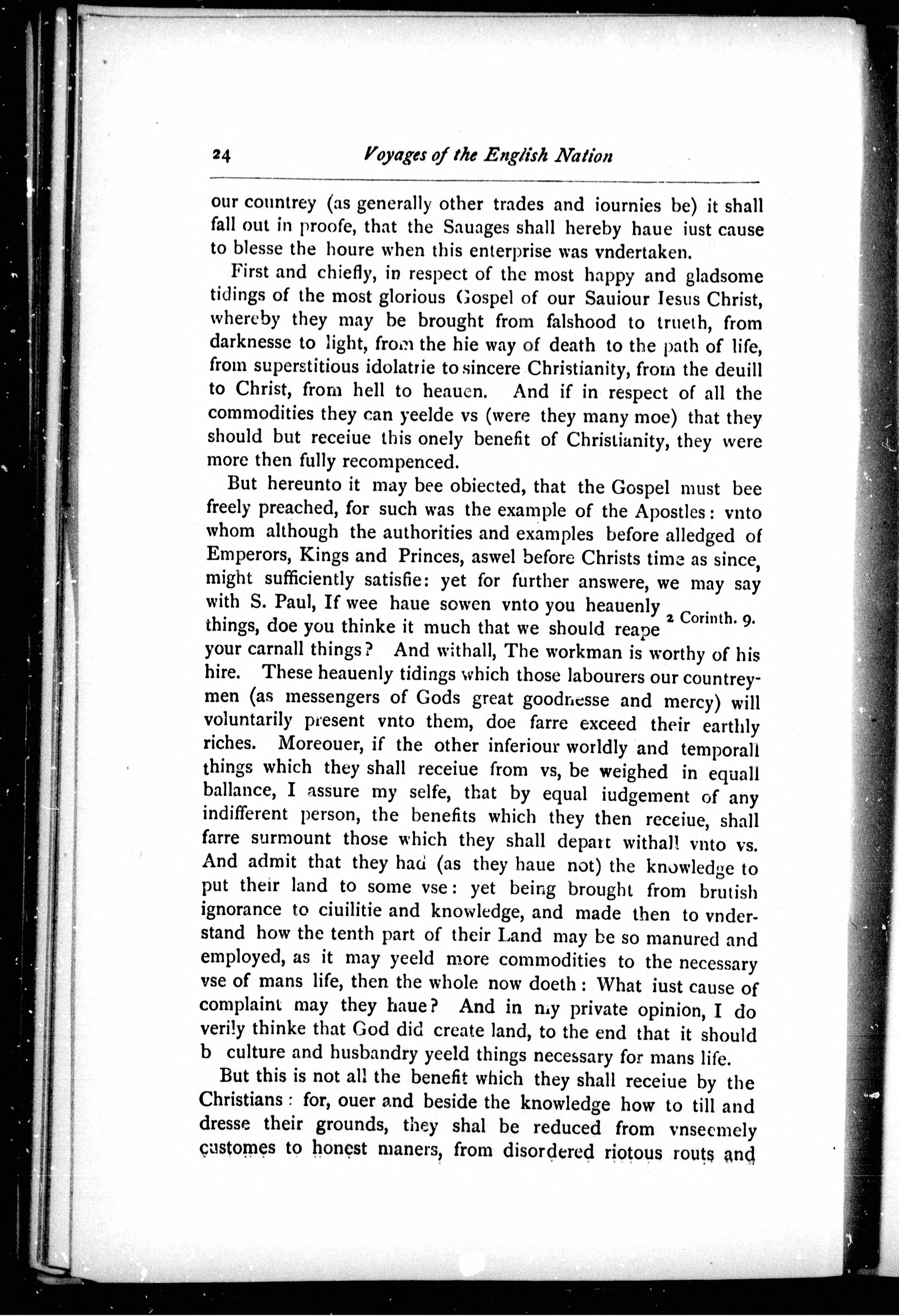 24 Voyages of the English Nation

our countrey (as generally other trades and iournies be) it shall fall out in proofe, that the Sauages shall hereby haue iust cause to blesse the houre when this enterprise was vndertaken.

First and chiefly, in respect of the most happy and gladsome tidings of the most glorious Gospel of our Sauiour Iesus Christ, whereby they may be brought from falshood to trueth, from darknesse to light, from the hie way of death to the path of life, from superstitious idolatrie to sincere Christianity, from the deuill to Christ, from hell to heauen. And if in respect of all the commodities they can yeelde vs (were they many moe) that they should but receiue this onely benefit of Christianity, they were more then fully recompenced.

But hereunto it may bee obiected, that the Gospel must bee freely preached, for such was the example of the Apostles: vnto whom although the authorities and examples before alledged of Emperors, Kings and Princes, aswel before Christs time as since, might sufficiently satisfie: yet for further answere, we may say with S. Paul, If wee haue sowen vnto you heauenly things, doe you thinke it much that we should reape your carnall things? And withall, The workman is worthy of his hire. These heauenly tidings which those labourers our countreymen (as messengers of Gods great goodnesse and mercy) will voluntarily present vnto them, doe farre exceed their earthly riches. Moreouer, if the other inferiour worldly and temporall things which they shall receiue from vs, be weighed in equall ballance, I assure my selfe, that by equal iudgement of any indifferent person, the benefits which they then receiue, shall farre surmount those which they shall depart withall vnto vs. And admit that they had (as they haue not) the knowledge to put their land to some vse: yet being brought from brutish ignorance to ciuilitie and knowledge, and made then to vnderstand how the tenth part of their Land may be so manured and employed, as it may yeeld more commodities to the necessary vse of mans life, then the whole now doeth: What iust cause of complaint may they haue? And in my private opinion, I do verily thinke that God did create land, to the end that it should b culture and husbandry yeeld things necessary for mans life.

2 Corinth. 9.

But this is not all the benefit which they shall receiue by the Christians: for, ouer and beside the knowledge how to till and dresse their grounds, they shal be reduced from vnseemely customes to honest maners, from disordered riotous routs and